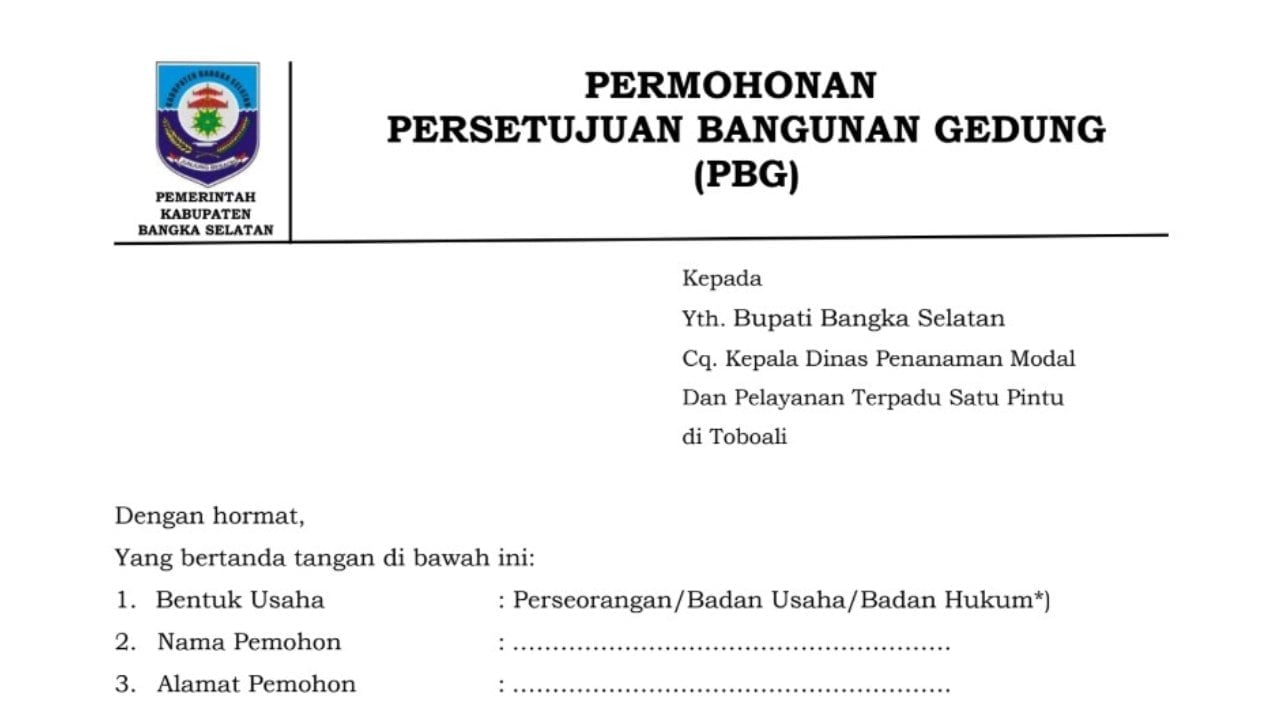 KABUPATEN BANGKA SELATAN

PEMERINTAH
KABUPATEN
BANGKA SELATAN

PERMOHONAN
PERSETUJUAN BANGUNAN GEDUNG
(PBG)

Kepada
Yth. Bupati Bangka Selatan
Cq. Kepala Dinas Penanaman Modal
Dan Pelayanan Terpadu Satu Pintu
di Toboali

Dengan hormat,
Yang bertanda tangan di bawah ini:
1. Bentuk Usaha : Perseorangan/Badan Usaha/Badan Hukum*)
2. Nama Pemohon : ........................................................
3. Alamat Pemohon : ........................................................